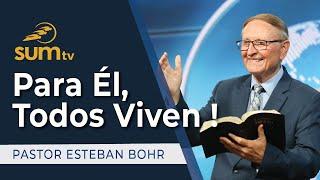 SUM tv

Para Él, Todos Viven !

PASTOR ESTEBAN BOHR